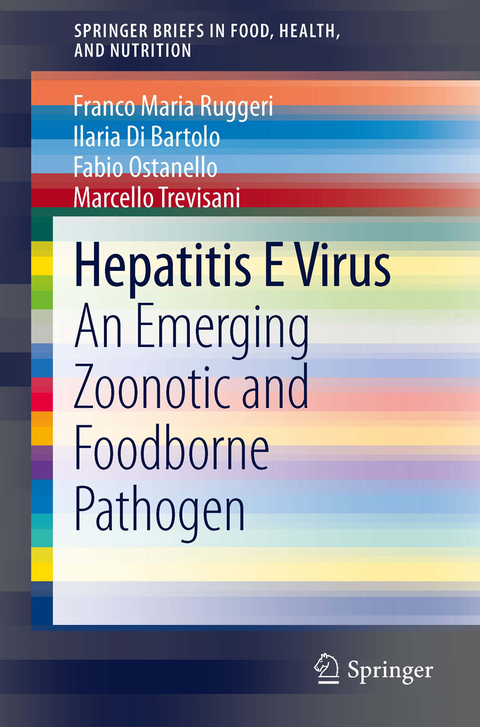 SPRINGER BRIEFS IN FOOD, HEALTH, AND NUTRITION

Franco Maria Ruggeri
Ilaria Di Bartolo
Fabio Ostanello
Marcello Trevisani

Hepatitis E Virus
An Emerging Zoonotic and Foodborne Pathogen

Springer